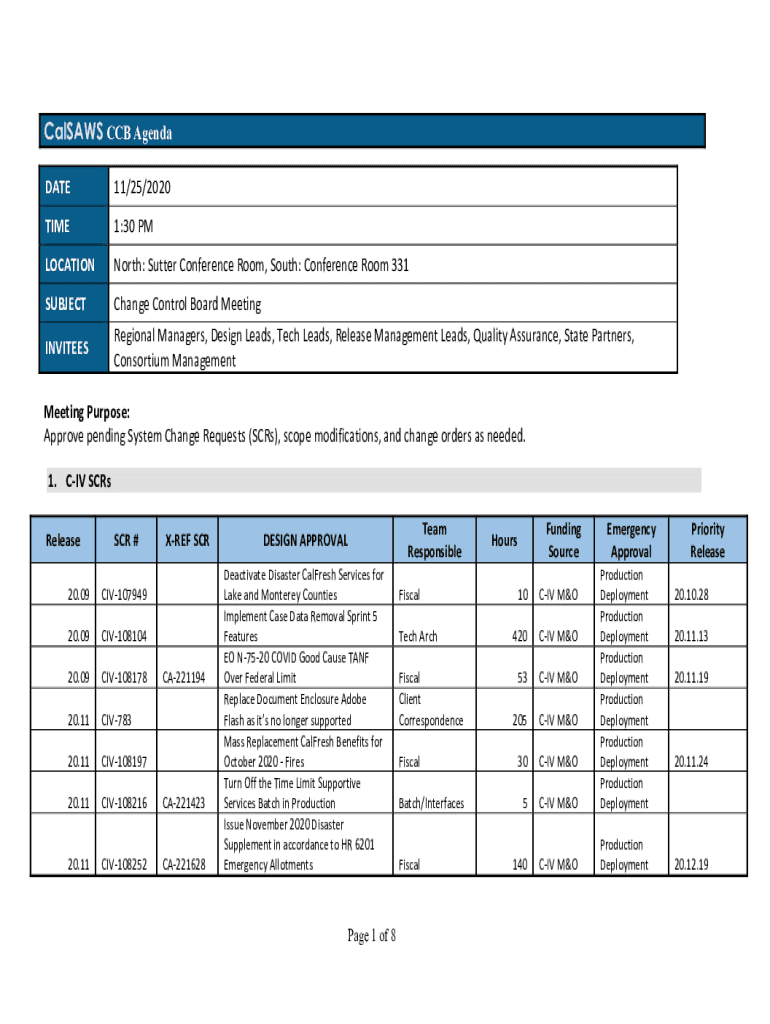 CalSAWS CCB Agenda

| DATE | 11/25/2020 |
|---|---|
| TIME | 1:30 PM |
| LOCATION | North: Sutter Conference Room, South: Conference Room 331 |
| SUBJECT | Change Control Board Meeting |
| INVITEES | Regional Managers, Design Leads, Tech Leads, Release Management Leads, Quality Assurance, State Partners, Consortium Management |

Meeting Purpose:
Approve pending System Change Requests (SCRs), scope modifications, and change orders as needed.

1. C-IV SCRs

| Release | SCR # | X-REF SCR | DESIGN APPROVAL | Team Responsible | Hours | Funding Source | Emergency Approval | Priority Release |
|---|---|---|---|---|---|---|---|---|
| 20.09 | CIV-107949 | | Deactivate Disaster CalFresh Services for Lake and Monterey Counties | Fiscal | 10 | C-IV M&O | Production Deployment | 20.10.28 |
| 20.09 | CIV-108104 | | Implement Case Data Removal Sprint 5 Features | Tech Arch | 420 | C-IV M&O | Production Deployment | 20.11.13 |
| 20.09 | CIV-108178 | CA-221194 | EO N-75-20 COVID Good Cause TANF Over Federal Limit | Fiscal | 53 | C-IV M&O | Production Deployment | 20.11.19 |
| 20.11 | CIV-783 | | Replace Document Enclosure Adobe Flash as it's no longer supported | Client Correspondence | 205 | C-IV M&O | Production Deployment | |
| 20.11 | CIV-108197 | | Mass Replacement CalFresh Benefits for October 2020 - Fires | Fiscal | 30 | C-IV M&O | Production Deployment | 20.11.24 |
| 20.11 | CIV-108216 | CA-221423 | Turn Off the Time Limit Supportive Services Batch in Production | Batch/Interfaces | 5 | C-IV M&O | Production Deployment | |
| 20.11 | CIV-108252 | CA-221628 | Issue November 2020 Disaster Supplement in accordance to HR 6201 Emergency Allotments | Fiscal | 140 | C-IV M&O | Production Deployment | 20.12.19 |

Page 1 of 8